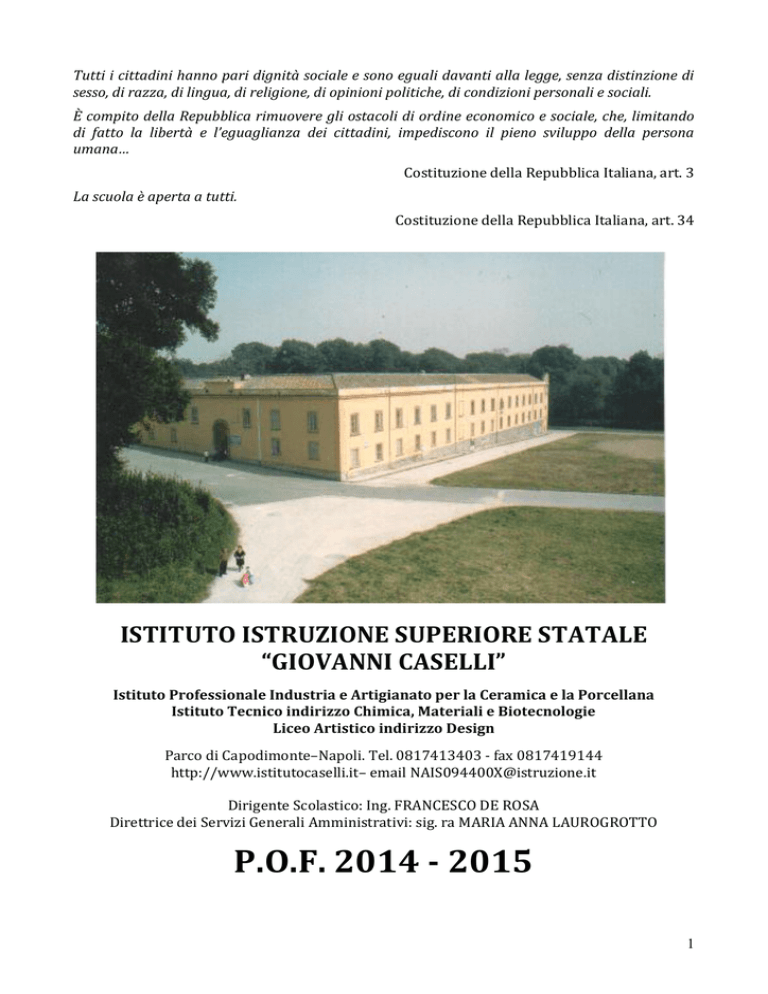 Tutti i cittadini hanno pari dignità sociale e sono eguali davanti alla legge, senza distinzione di sesso, di razza, di lingua, di religione, di opinioni politiche, di condizioni personali e sociali.
È compito della Repubblica rimuovere gli ostacoli di ordine economico e sociale, che, limitando di fatto la libertà e l'eguaglianza dei cittadini, impediscono il pieno sviluppo della persona umana…

Costituzione della Repubblica Italiana, art. 3

La scuola è aperta a tutti.

Costituzione della Repubblica Italiana, art. 34

ISTITUTO ISTRUZIONE SUPERIORE STATALE
"GIOVANNI CASELLI"

Istituto Professionale Industria e Artigianato per la Ceramica e la Porcellana
Istituto Tecnico indirizzo Chimica, Materiali e Biotecnologie
Liceo Artistico indirizzo Design

Parco di Capodimonte–Napoli. Tel. 0817413403 - fax 0817419144
http://www.istitutocaselli.it– email NAIS094400X@istruzione.it

Dirigente Scolastico: Ing. FRANCESCO DE ROSA
Direttrice dei Servizi Generali Amministrativi: sig. ra MARIA ANNA LAUROGROTTO

P.O.F. 2014 - 2015

1